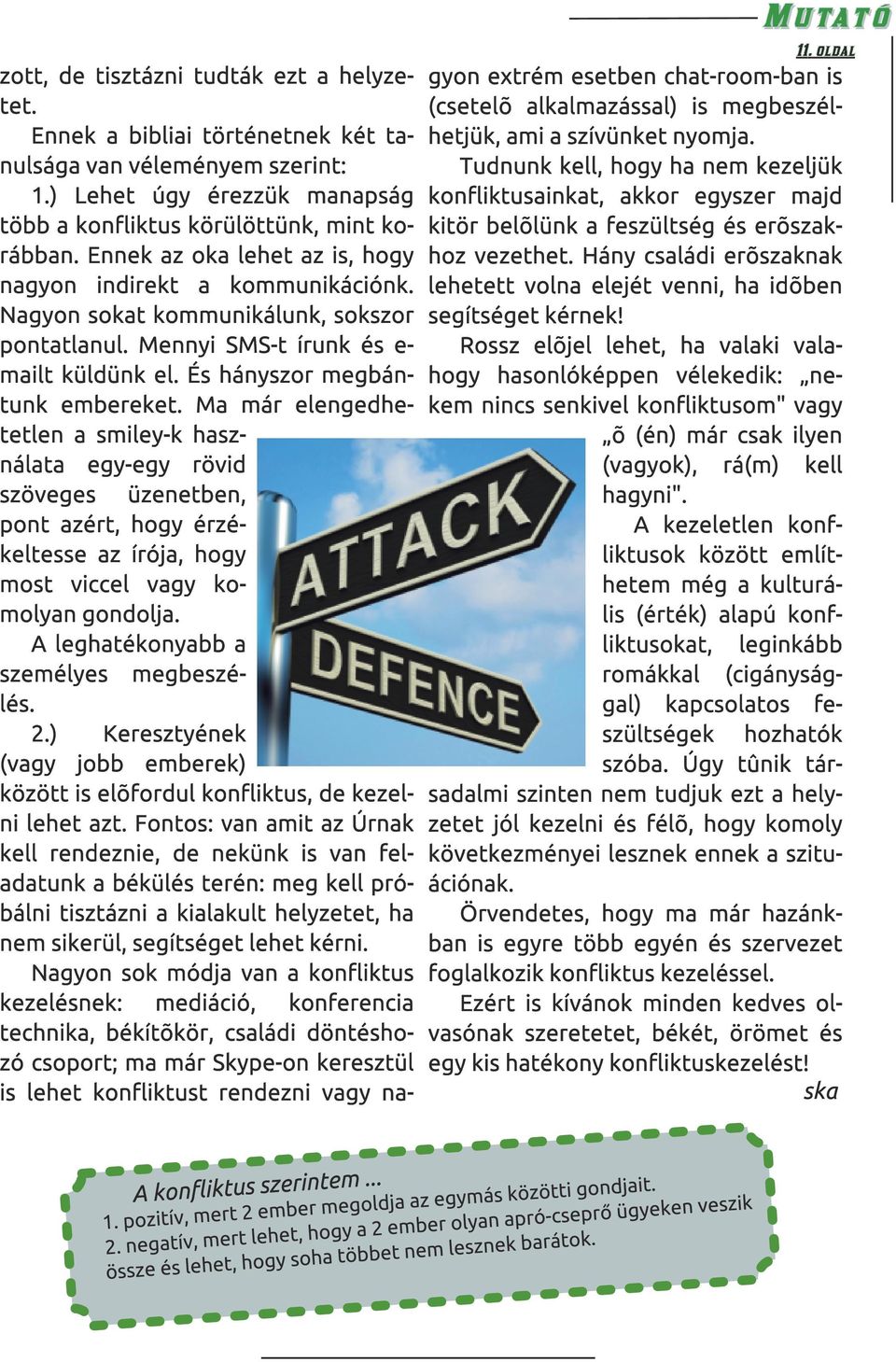 MUTATÓ
11. OLDAL

zott, de tisztázni tudták ezt a helyzetet.

Ennek a bibliai történetnek két tanulsága van véleményem szerint:

1.) Lehet úgy érezzük manapság több a konfliktus körülöttünk, mint korábban. Ennek az oka lehet az is, hogy nagyon indirekt a kommunikációnk. Nagyon sokat kommunikálunk, sokszor pontatlanul. Mennyi SMS-t írunk és e-mailt küldünk el. És hányszor megbántunk embereket. Ma már elengedhetetlen a smiley-k használata egy-egy rövid szöveges üzenetben, pont azért, hogy érzékeltesse az írója, hogy most viccel vagy komolyan gondolja.

A leghatékonyabb a személyes megbeszélés.

2.) Keresztyének (vagy jobb emberek) között is elõfordul konfliktus, de kezelni lehet azt. Fontos: van amit az Úrnak kell rendeznie, de nekünk is van feladatunk a békülés terén: meg kell próbálni tisztázni a kialakult helyzetet, ha nem sikerül, segítséget lehet kérni.

Nagyon sok módja van a konfliktus kezelésnek: mediáció, konferencia technika, békítõkör, családi döntéshozó csoport; ma már Skype-on keresztül is lehet konfliktust rendezni vagy nagyon extrém esetben chat-room-ban is (csetelõ alkalmazással) is megbeszélhetjük, ami a szívünket nyomja.

Tudnunk kell, hogy ha nem kezeljük konfliktusainkat, akkor egyszer majd kitör belõlünk a feszültség és erõszakhoz vezethet. Hány családi erõszaknak lehetett volna elejét venni, ha idõben segítséget kérnek!

Rossz elõjel lehet, ha valaki valahogy hasonlóképpen vélekedik: „nekem nincs senkivel konfliktusom" vagy „õ (én) már csak ilyen (vagyok), rá(m) kell hagyni".

A kezeletlen konfliktusok között említhetem még a kulturális (érték) alapú konfliktusokat, leginkább romákkal (cigánysággal) kapcsolatos feszültségek hozhatók szóba. Úgy tûnik társadalmi szinten nem tudjuk ezt a helyzetet jól kezelni és félõ, hogy komoly következményei lesznek ennek a szituációnak.

Örvendetes, hogy ma már hazánkban is egyre több egyén és szervezet foglalkozik konfliktus kezeléssel.

Ezért is kívánok minden kedves olvasónak szeretetet, békét, örömet és egy kis hatékony konfliktuskezelést!

ska

ATTACK
DEFENCE

A konfliktus szerintem ...
1. pozitív, mert 2 ember megoldja az egymás közötti gondjait.
2. negatív, mert lehet, hogy a 2 ember olyan apró-cseprő ügyeken veszik össze és lehet, hogy soha többet nem lesznek barátok.